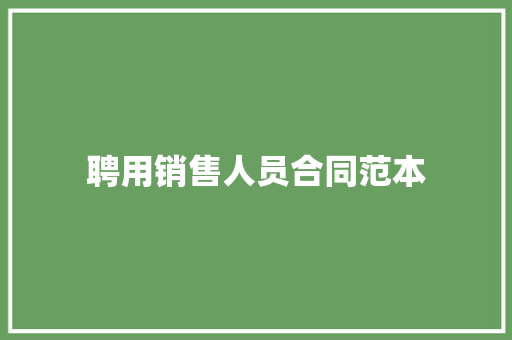 聘用销售人员合同范本